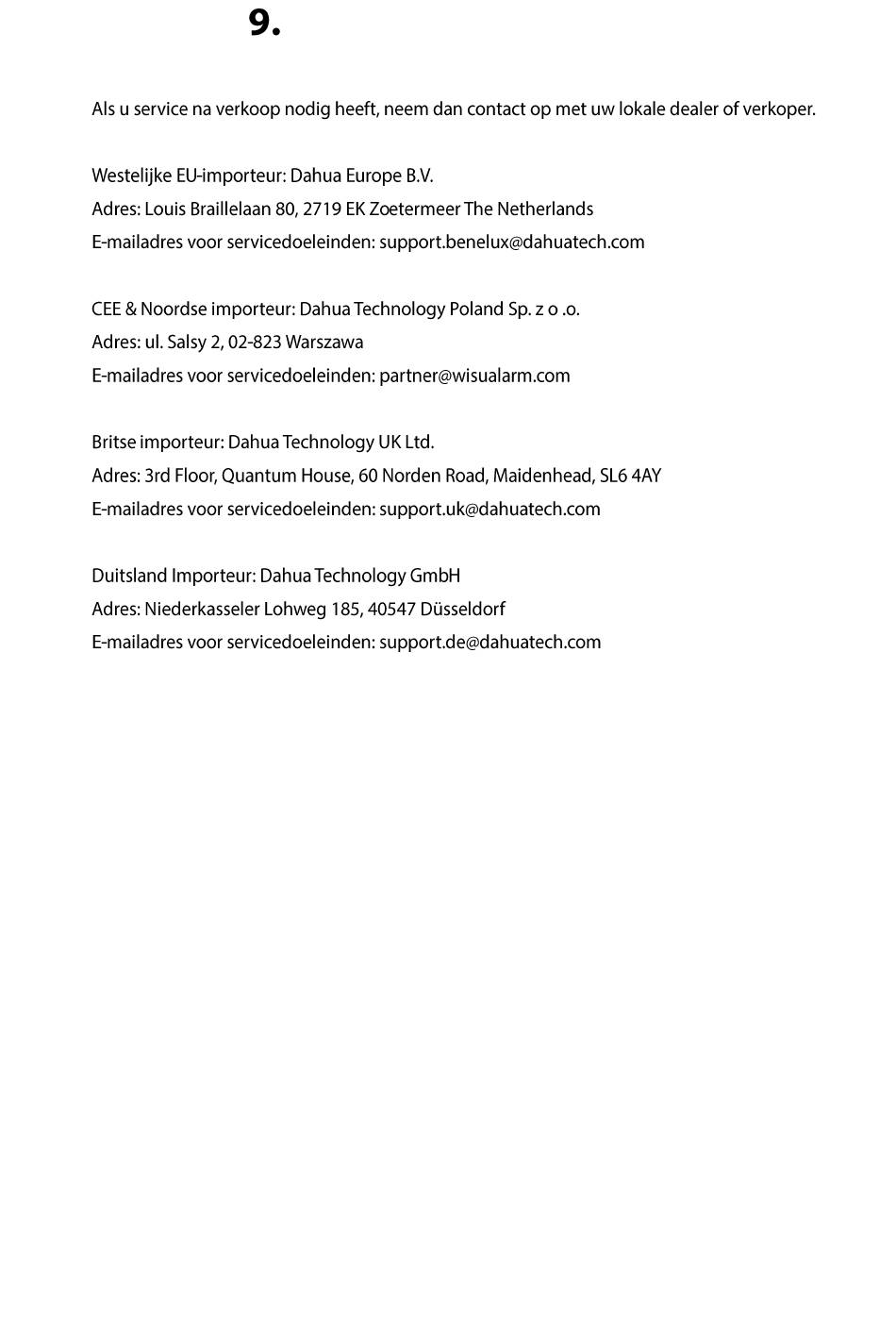 9.

Als u service na verkoop nodig heeft, neem dan contact op met uw lokale dealer of verkoper.

Westelijke EU-importeur: Dahua Europe B.V.
Adres: Louis Braillelaan 80, 2719 EK Zoetermeer The Netherlands
E-mailadres voor servicedoeleinden: support.benelux@dahuatech.com

CEE & Noordse importeur: Dahua Technology Poland Sp. z o .o.
Adres: ul. Salsy 2, 02-823 Warszawa
E-mailadres voor servicedoeleinden: partner@wisualarm.com

Britse importeur: Dahua Technology UK Ltd.
Adres: 3rd Floor, Quantum House, 60 Norden Road, Maidenhead, SL6 4AY
E-mailadres voor servicedoeleinden: support.uk@dahuatech.com

Duitsland Importeur: Dahua Technology GmbH
Adres: Niederkasseler Lohweg 185, 40547 Düsseldorf
E-mailadres voor servicedoeleinden: support.de@dahuatech.com